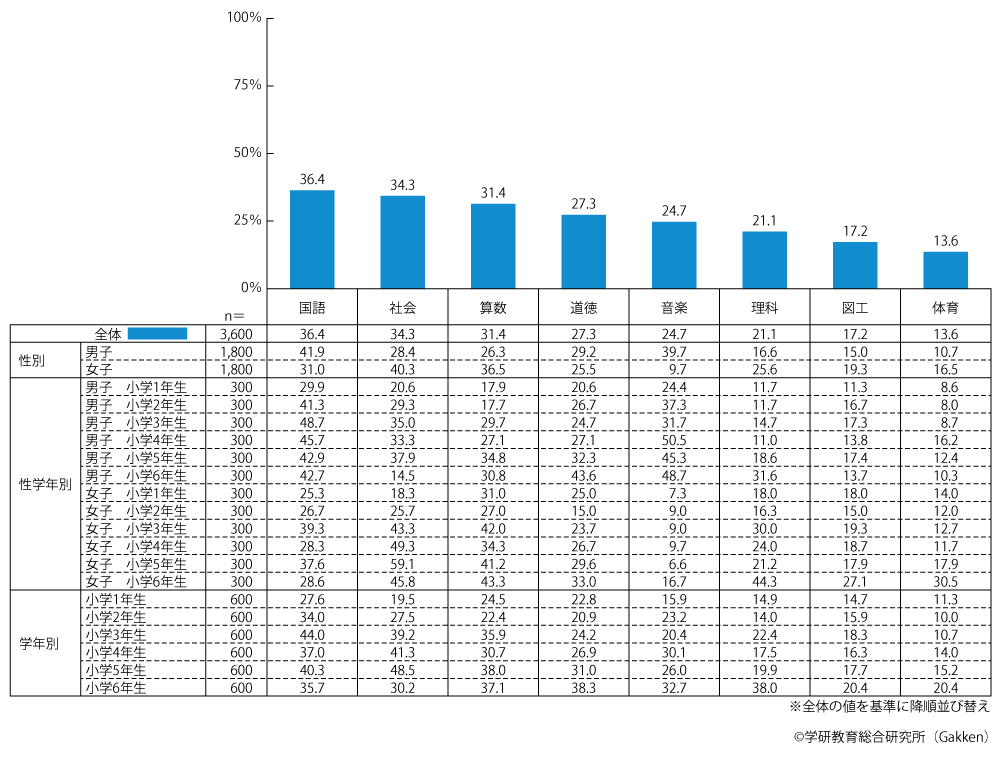 100%
75%
50%
25%
0%

36.4 34.3 31.4 27.3 24.7 21.1 17.2 13.6

| | | n= | 国語 | 社会 | 算数 | 道徳 | 音楽 | 理科 | 図工 | 体育 |
|---|---|---|---|---|---|---|---|---|---|---|
| | 全体 | 3,600 | 36.4 | 34.3 | 31.4 | 27.3 | 24.7 | 21.1 | 17.2 | 13.6 |
| 性別 | 男子 | 1,800 | 41.9 | 28.4 | 26.3 | 29.2 | 39.7 | 16.6 | 15.0 | 10.7 |
| | 女子 | 1,800 | 31.0 | 40.3 | 36.5 | 25.5 | 9.7 | 25.6 | 19.3 | 16.5 |
| 性学年別 | 男子 小学1年生 | 300 | 29.9 | 20.6 | 17.9 | 20.6 | 24.4 | 11.7 | 11.3 | 8.6 |
| | 男子 小学2年生 | 300 | 41.3 | 29.3 | 17.7 | 26.7 | 37.3 | 11.7 | 16.7 | 8.0 |
| | 男子 小学3年生 | 300 | 48.7 | 35.0 | 29.7 | 24.7 | 31.7 | 14.7 | 17.3 | 8.7 |
| | 男子 小学4年生 | 300 | 45.7 | 33.3 | 27.1 | 27.1 | 50.5 | 11.0 | 13.8 | 16.2 |
| | 男子 小学5年生 | 300 | 42.9 | 37.9 | 34.8 | 32.3 | 45.3 | 18.6 | 17.4 | 12.4 |
| | 男子 小学6年生 | 300 | 42.7 | 14.5 | 30.8 | 43.6 | 48.7 | 31.6 | 13.7 | 10.3 |
| | 女子 小学1年生 | 300 | 25.3 | 18.3 | 31.0 | 25.0 | 7.3 | 18.0 | 18.0 | 14.0 |
| | 女子 小学2年生 | 300 | 26.7 | 25.7 | 27.0 | 15.0 | 9.0 | 16.3 | 15.0 | 12.0 |
| | 女子 小学3年生 | 300 | 39.3 | 43.3 | 42.0 | 23.7 | 9.0 | 30.0 | 19.3 | 12.7 |
| | 女子 小学4年生 | 300 | 28.3 | 49.3 | 34.3 | 26.7 | 9.7 | 24.0 | 18.7 | 11.7 |
| | 女子 小学5年生 | 300 | 37.6 | 59.1 | 41.2 | 29.6 | 6.6 | 21.2 | 17.9 | 17.9 |
| | 女子 小学6年生 | 300 | 28.6 | 45.8 | 43.3 | 33.0 | 16.7 | 44.3 | 27.1 | 30.5 |
| 学年別 | 小学1年生 | 600 | 27.6 | 19.5 | 24.5 | 22.8 | 15.9 | 14.9 | 14.7 | 11.3 |
| | 小学2年生 | 600 | 34.0 | 27.5 | 22.4 | 20.9 | 23.2 | 14.0 | 15.9 | 10.0 |
| | 小学3年生 | 600 | 44.0 | 39.2 | 35.9 | 24.2 | 20.4 | 22.4 | 18.3 | 10.7 |
| | 小学4年生 | 600 | 37.0 | 41.3 | 30.7 | 26.9 | 30.1 | 17.5 | 16.3 | 14.0 |
| | 小学5年生 | 600 | 40.3 | 48.5 | 38.0 | 31.0 | 26.0 | 19.9 | 17.7 | 15.2 |
| | 小学6年生 | 600 | 35.7 | 30.2 | 37.1 | 38.3 | 32.7 | 38.0 | 20.4 | 20.4 |

※全体の値を基準に降順並び替え
©学研教育総合研究所（Gakken）